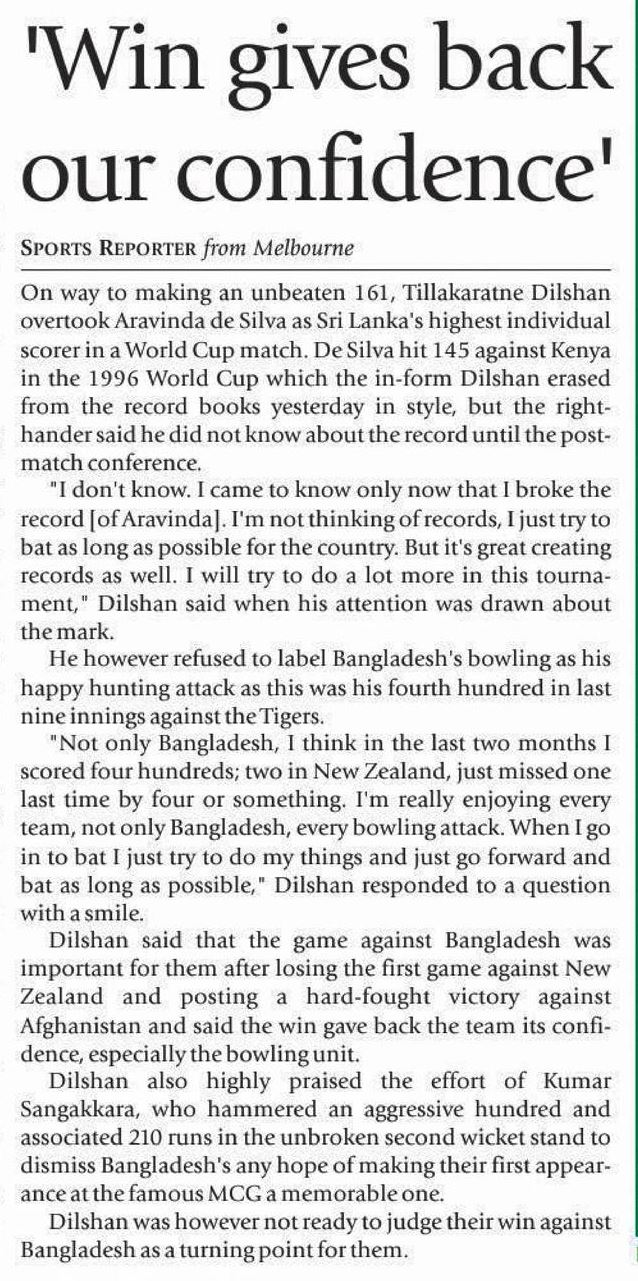 'Win gives back our confidence'

SPORTS REPORTER from Melbourne

On way to making an unbeaten 161, Tillakaratne Dilshan overtook Aravinda de Silva as Sri Lanka's highest individual scorer in a World Cup match. De Silva hit 145 against Kenya in the 1996 World Cup which the in-form Dilshan erased from the record books yesterday in style, but the right-hander said he did not know about the record until the post-match conference.

"I don't know. I came to know only now that I broke the record [of Aravinda]. I'm not thinking of records, I just try to bat as long as possible for the country. But it's great creating records as well. I will try to do a lot more in this tournament," Dilshan said when his attention was drawn about the mark.

He however refused to label Bangladesh's bowling as his happy hunting attack as this was his fourth hundred in last nine innings against the Tigers.

"Not only Bangladesh, I think in the last two months I scored four hundreds; two in New Zealand, just missed one last time by four or something. I'm really enjoying every team, not only Bangladesh, every bowling attack. When I go in to bat I just try to do my things and just go forward and bat as long as possible," Dilshan responded to a question with a smile.

Dilshan said that the game against Bangladesh was important for them after losing the first game against New Zealand and posting a hard-fought victory against Afghanistan and said the win gave back the team its confidence, especially the bowling unit.

Dilshan also highly praised the effort of Kumar Sangakkara, who hammered an aggressive hundred and associated 210 runs in the unbroken second wicket stand to dismiss Bangladesh's any hope of making their first appearance at the famous MCG a memorable one.

Dilshan was however not ready to judge their win against Bangladesh as a turning point for them.